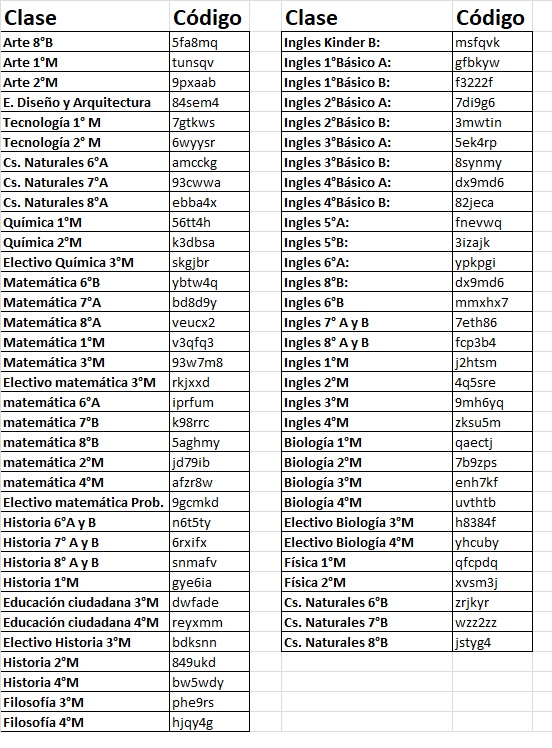 | Clase | Código |
|---|---|
| Arte 8°B | 5fa8mq |
| Arte 1°M | tunsqv |
| Arte 2°M | 9pxaab |
| E. Diseño y Arquitectura | 84sem4 |
| Tecnología 1° M | 7gtkws |
| Tecnología 2° M | 6wyysr |
| Cs. Naturales 6°A | amcckg |
| Cs. Naturales 7°A | 93cwwa |
| Cs. Naturales 8°A | ebba4x |
| Química 1°M | 56tt4h |
| Química 2°M | k3dbsa |
| Electivo Química 3°M | skgjbr |
| Matemática 6°B | ybtw4q |
| Matemática 7°A | bd8d9y |
| Matemática 8°A | veucx2 |
| Matemática 1°M | v3qfq3 |
| Matemática 3°M | 93w7m8 |
| Electivo matemática 3°M | rkjxxd |
| matemática 6°A | iprfum |
| matemática 7°B | k98rrc |
| matemática 8°B | 5aghmy |
| matemática 2°M | jd79ib |
| matemática 4°M | afzr8w |
| Electivo matemática Prob. | 9gcmkd |
| Historia 6°A y B | n6t5ty |
| Historia 7° A y B | 6rxifx |
| Historia 8° A y B | snmafv |
| Historia 1°M | gye6ia |
| Educación ciudadana 3°M | dwfade |
| Educación ciudadana 4°M | reyxmm |
| Electivo Historia 3°M | bdksnn |
| Historia 2°M | 849ukd |
| Historia 4°M | bw5wdy |
| Filosofía 3°M | phe9rs |
| Filosofía 4°M | hjqy4g |

| Clase | Código |
|---|---|
| Ingles Kinder B: | msfqvk |
| Ingles 1°Básico A: | gfbkyw |
| Ingles 1°Básico B: | f3222f |
| Ingles 2°Básico A: | 7di9g6 |
| Ingles 2°Básico B: | 3mwtin |
| Ingles 3°Básico A: | 5ek4rp |
| Ingles 3°Básico B: | 8synmy |
| Ingles 4°Básico A: | dx9md6 |
| Ingles 4°Básico B: | 82jeca |
| Ingles 5°A: | fnevwq |
| Ingles 5°B: | 3izajk |
| Ingles 6°A: | ypkpgi |
| Ingles 8°B: | dx9md6 |
| Ingles 6°B | mmxhx7 |
| Ingles 7° A y B | 7eth86 |
| Ingles 8° A y B | fcp3b4 |
| Ingles 1°M | j2htsm |
| Ingles 2°M | 4q5sre |
| Ingles 3°M | 9mh6yq |
| Ingles 4°M | zksu5m |
| Biología 1°M | qaectj |
| Biología 2°M | 7b9zps |
| Biología 3°M | enh7kf |
| Biología 4°M | uvthtb |
| Electivo Biología 3°M | h8384f |
| Electivo Biología 4°M | yhcuby |
| Física 1°M | qfcpdq |
| Física 2°M | xvsm3j |
| Cs. Naturales 6°B | zrjkyr |
| Cs. Naturales 7°B | wzz2zz |
| Cs. Naturales 8°B | jstyg4 |